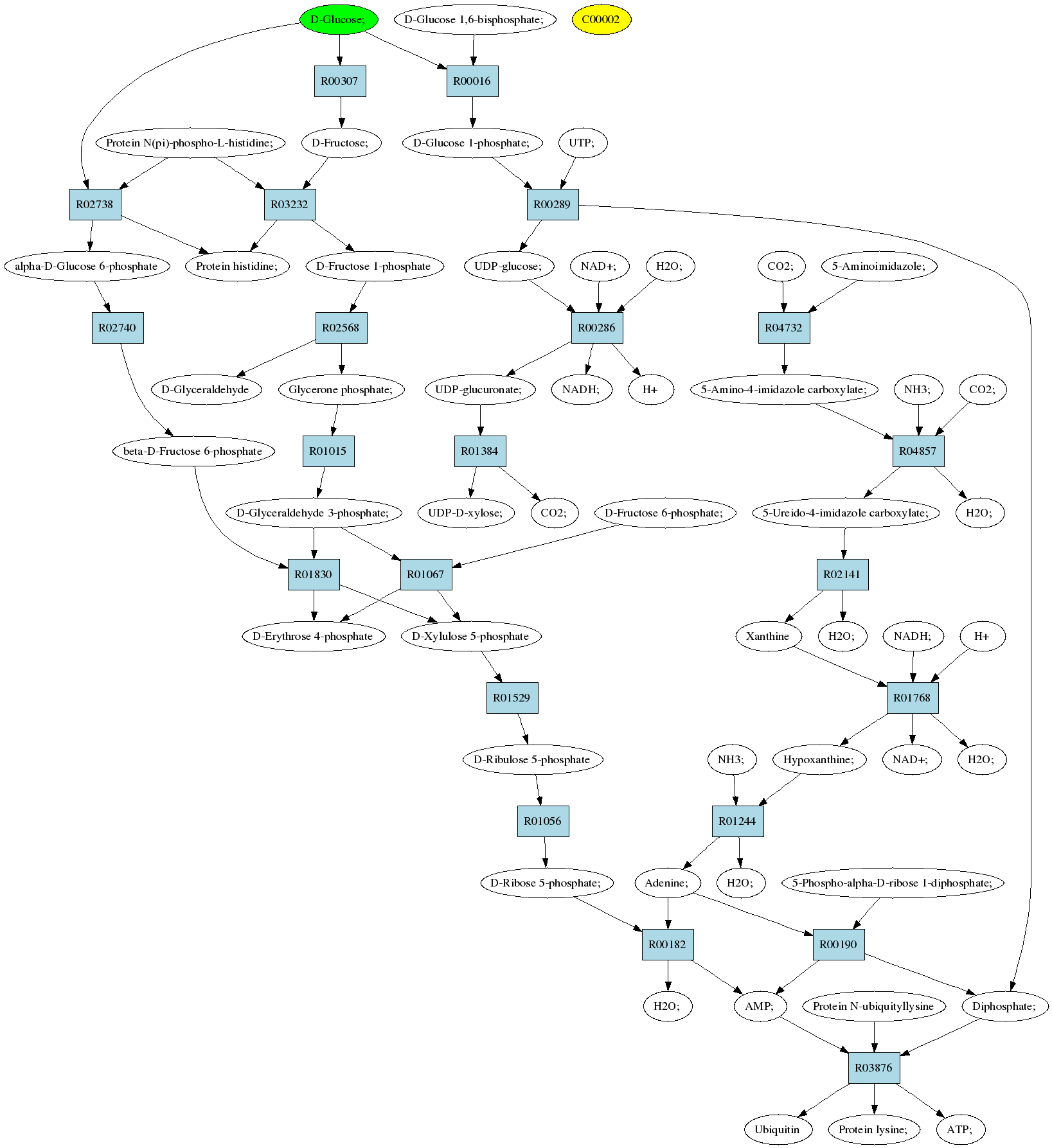 D-Glucose;
D-Glucose 1,6-bisphosphate;
C00002
R00307
R00016
Protein N(pi)-phospho-L-histidine;
D-Fructose;
D-Glucose 1-phosphate;
UTP;
R02738
R03232
R00289
alpha-D-Glucose 6-phosphate
Protein histidine;
D-Fructose 1-phosphate
UDP-glucose;
NAD+;
H2O;
CO2;
5-Aminoimidazole;
R02740
R02568
R00286
R04732
D-Glyceraldehyde
Glycerone phosphate;
UDP-glucuronate;
NADH;
H+
5-Amino-4-imidazole carboxylate;
NH3;
CO2;
beta-D-Fructose 6-phosphate
R01015
R01384
R04857
D-Glyceraldehyde 3-phosphate;
UDP-D-xylose;
CO2;
D-Fructose 6-phosphate;
5-Ureido-4-imidazole carboxylate;
H2O;
R01830
R01067
R02141
D-Erythrose 4-phosphate
D-Xylulose 5-phosphate
Xanthine
H2O;
NADH;
H+
R01529
R01768
D-Ribulose 5-phosphate
NH3;
Hypoxanthine;
NAD+;
H2O;
R01056
R01244
D-Ribose 5-phosphate;
Adenine;
H2O;
5-Phospho-alpha-D-ribose 1-diphosphate;
R00182
R00190
H2O;
AMP;
Protein N-ubiquityllysine
Diphosphate;
R03876
Ubiquitin
Protein lysine;
ATP;